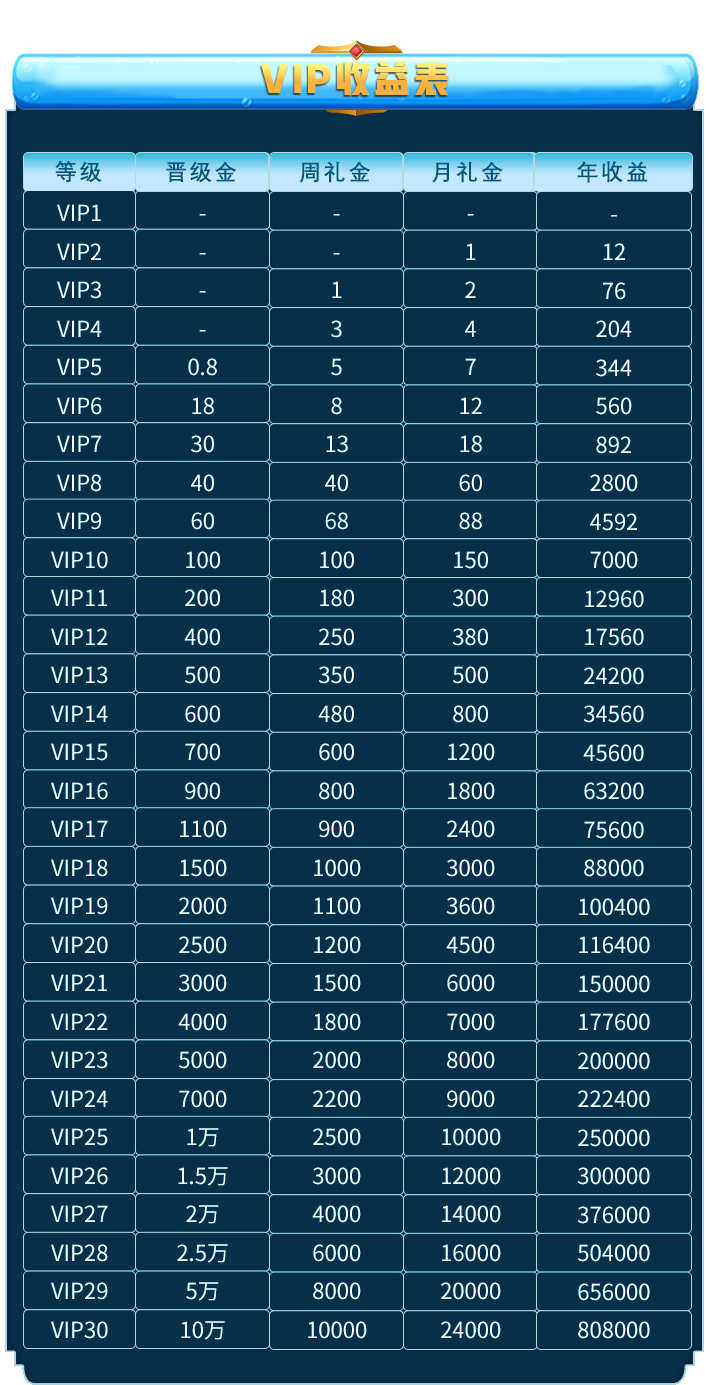 VIP收益表

| 等级 | 晋级金 | 周礼金 | 月礼金 | 年收益 |
|---|---|---|---|---|
| VIP1 | - | - | - | - |
| VIP2 | - | - | 1 | 12 |
| VIP3 | - | 1 | 2 | 76 |
| VIP4 | - | 3 | 4 | 204 |
| VIP5 | 0.8 | 5 | 7 | 344 |
| VIP6 | 18 | 8 | 12 | 560 |
| VIP7 | 30 | 13 | 18 | 892 |
| VIP8 | 40 | 40 | 60 | 2800 |
| VIP9 | 60 | 68 | 88 | 4592 |
| VIP10 | 100 | 100 | 150 | 7000 |
| VIP11 | 200 | 180 | 300 | 12960 |
| VIP12 | 400 | 250 | 380 | 17560 |
| VIP13 | 500 | 350 | 500 | 24200 |
| VIP14 | 600 | 480 | 800 | 34560 |
| VIP15 | 700 | 600 | 1200 | 45600 |
| VIP16 | 900 | 800 | 1800 | 63200 |
| VIP17 | 1100 | 900 | 2400 | 75600 |
| VIP18 | 1500 | 1000 | 3000 | 88000 |
| VIP19 | 2000 | 1100 | 3600 | 100400 |
| VIP20 | 2500 | 1200 | 4500 | 116400 |
| VIP21 | 3000 | 1500 | 6000 | 150000 |
| VIP22 | 4000 | 1800 | 7000 | 177600 |
| VIP23 | 5000 | 2000 | 8000 | 200000 |
| VIP24 | 7000 | 2200 | 9000 | 222400 |
| VIP25 | 1万 | 2500 | 10000 | 250000 |
| VIP26 | 1.5万 | 3000 | 12000 | 300000 |
| VIP27 | 2万 | 4000 | 14000 | 376000 |
| VIP28 | 2.5万 | 6000 | 16000 | 504000 |
| VIP29 | 5万 | 8000 | 20000 | 656000 |
| VIP30 | 10万 | 10000 | 24000 | 808000 |